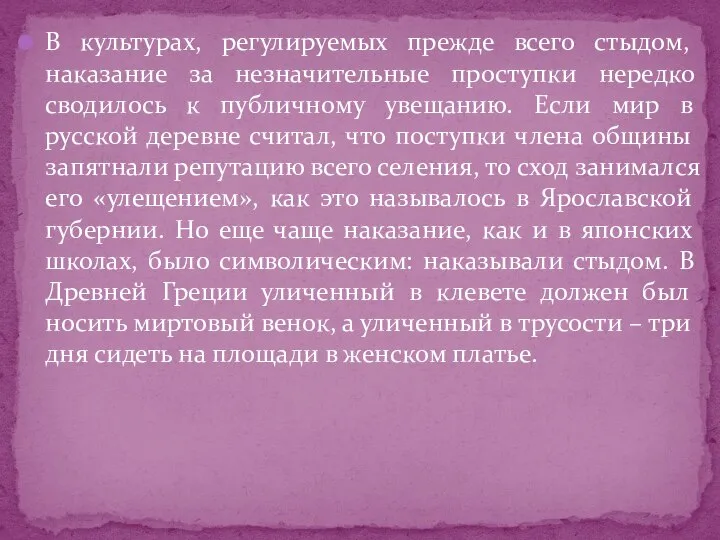 В культурах, регулируемых прежде всего стыдом, наказание за незначительные проступки нередко сводилось к публичному увещанию. Если мир в русской деревне считал, что поступки члена общины запятнали репутацию всего селения, то сход занимался его «улещением», как это называлось в Ярославской губернии. Но еще чаще наказание, как и в японских школах, было символическим: наказывали стыдом. В Древней Греции уличенный в клевете должен был носить миртовый венок, а уличенный в трусости – три дня сидеть на площади в женском платье.